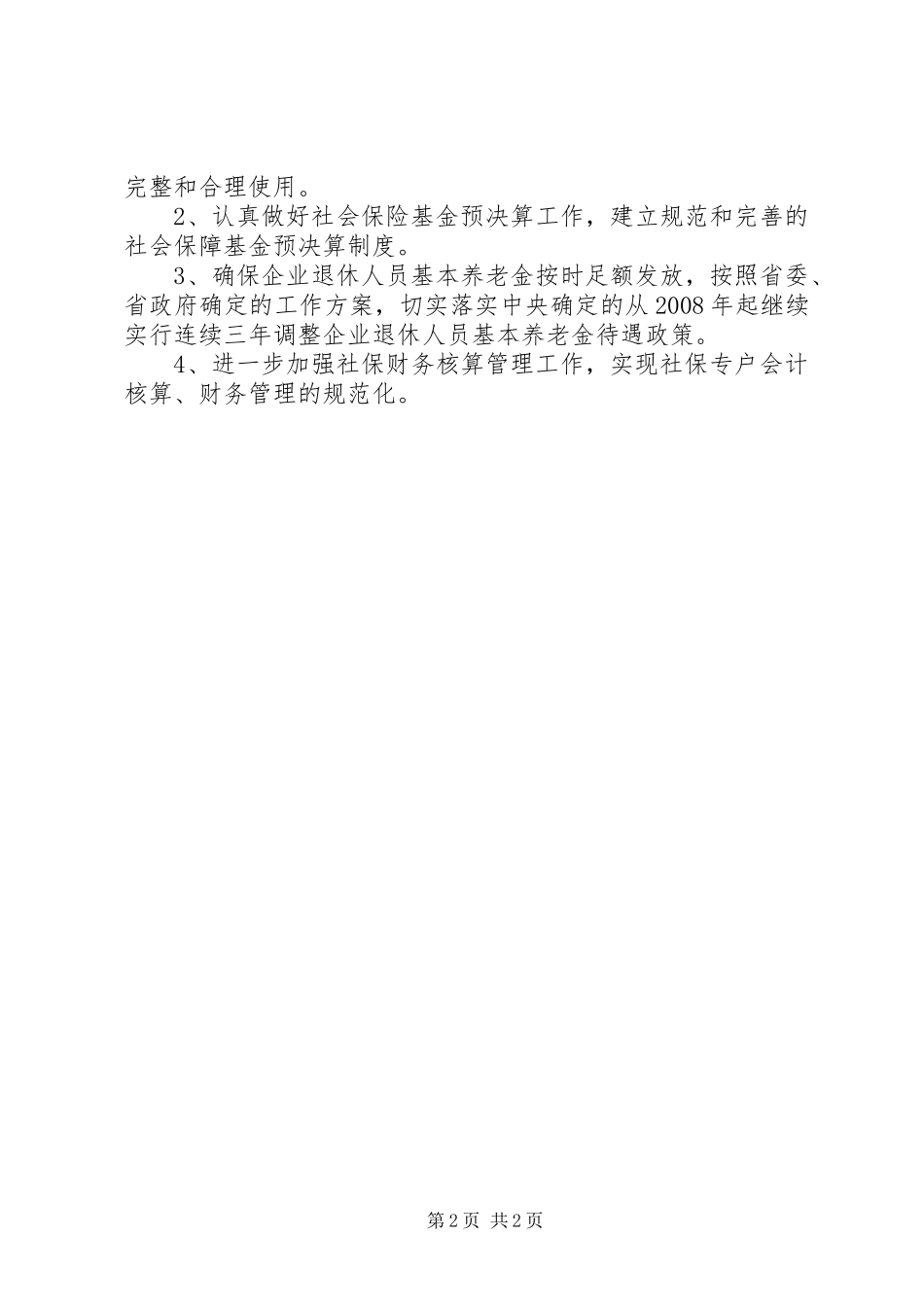 完整和合理使用。

2、认真做好社会保险基金预决算工作，建立规范和完善的社会保障基金预决算制度。

3、确保企业退休人员基本养老金按时足额发放，按照省委、省政府确定的工作方案，切实落实中央确定的从2008年起继续实行连续三年调整企业退休人员基本养老金待遇政策。

4、进一步加强社保财务核算管理工作，实现社保专户会计核算、财务管理的规范化。

第2页 共2页